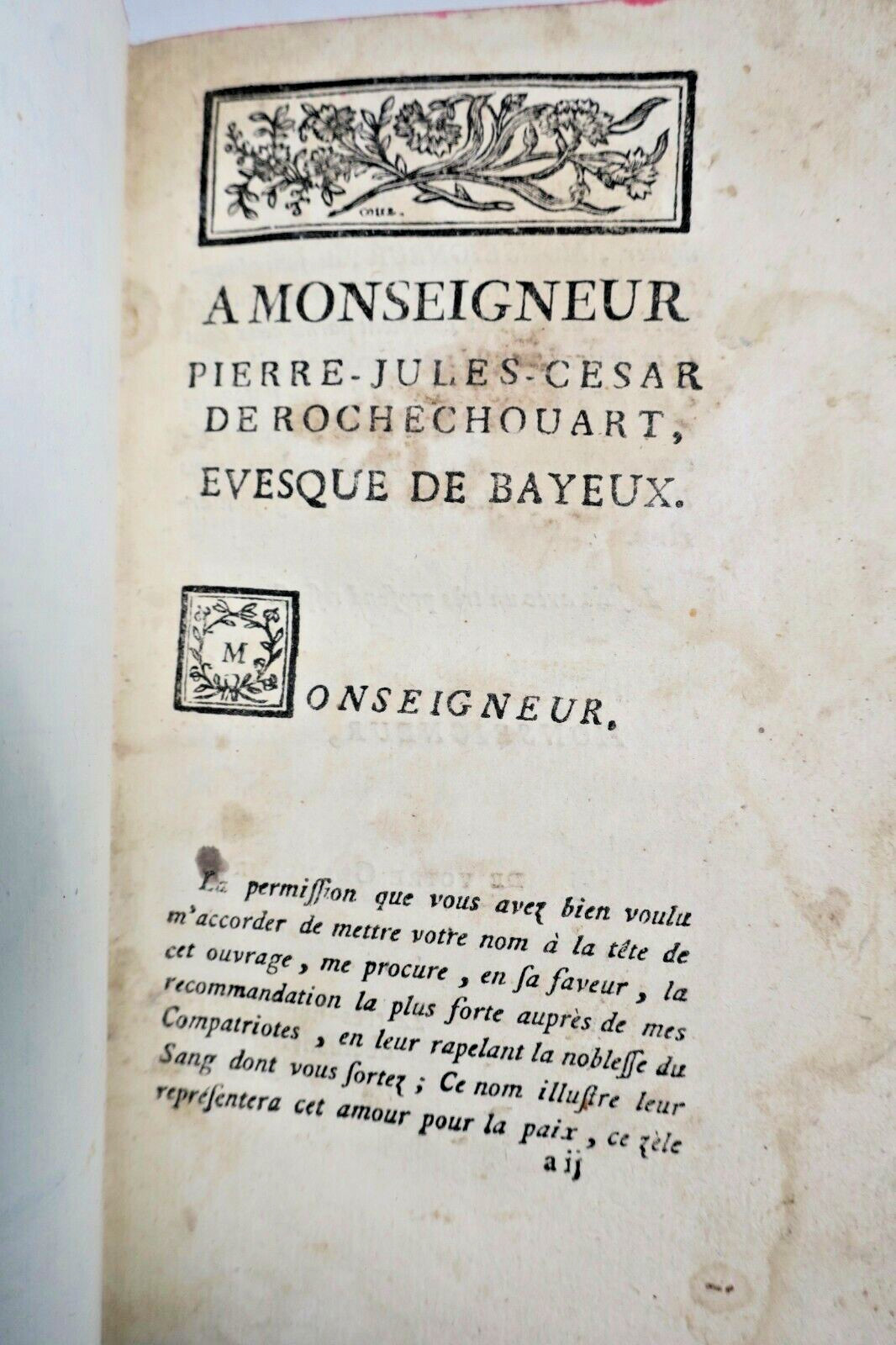 A MONSEIGNEUR
PIERRE-JULES-CESAR
DE ROCHECHOUART,
EVESQUE DE BAYEUX.

MONSEIGNEUR,

La permiſſion que vous avez bien voulu m'accorder de mettre votre nom à la tête de cet ouvrage, me procure, en ſa faveur, la recommandation la plus forte auprès de mes Compatriotes, en leur rapelant la nobleſſe du Sang dont vous ſortez; Ce nom illuſtre leur repréſentera cet amour pour la paix, ce zèle

a ij